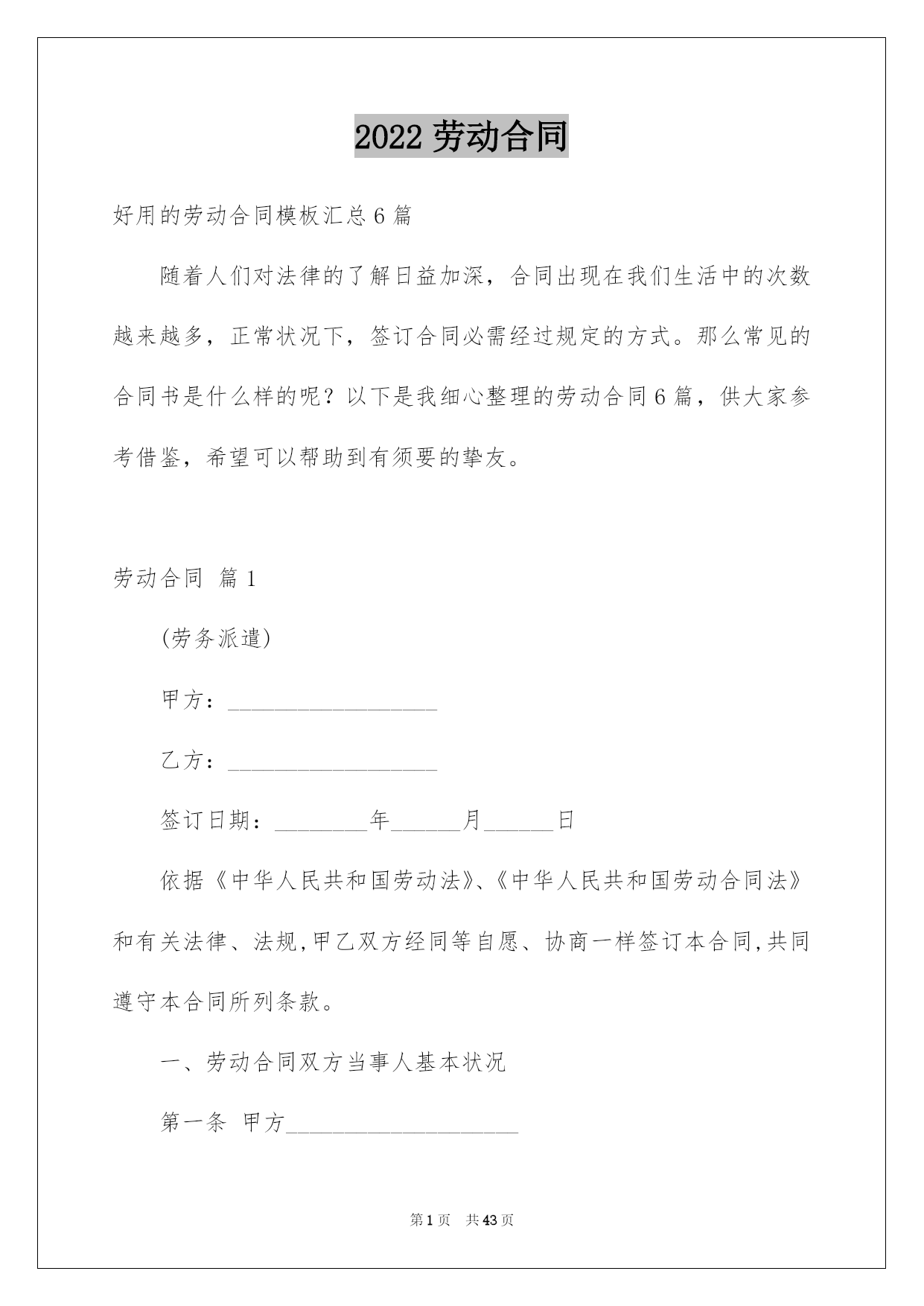 2022 劳动合同

好用的劳动合同模板汇总 6 篇

随着人们对法律的了解日益加深，合同出现在我们生活中的次数越来越多，正常状况下，签订合同必需经过规定的方式。那么常见的合同书是什么样的呢？以下是我细心整理的劳动合同 6 篇，供大家参考借鉴，希望可以帮助到有须要的挚友。

劳动合同 篇 1

(劳务派遣)

甲方：__________________

乙方：__________________

签订日期：________年______月______日

依据《中华人民共和国劳动法》、《中华人民共和国劳动合同法》和有关法律、法规,甲乙双方经同等自愿、协商一样签订本合同,共同遵守本合同所列条款。

一、劳动合同双方当事人基本状况

第一条 甲方____________________

第 1 页 共 43 页